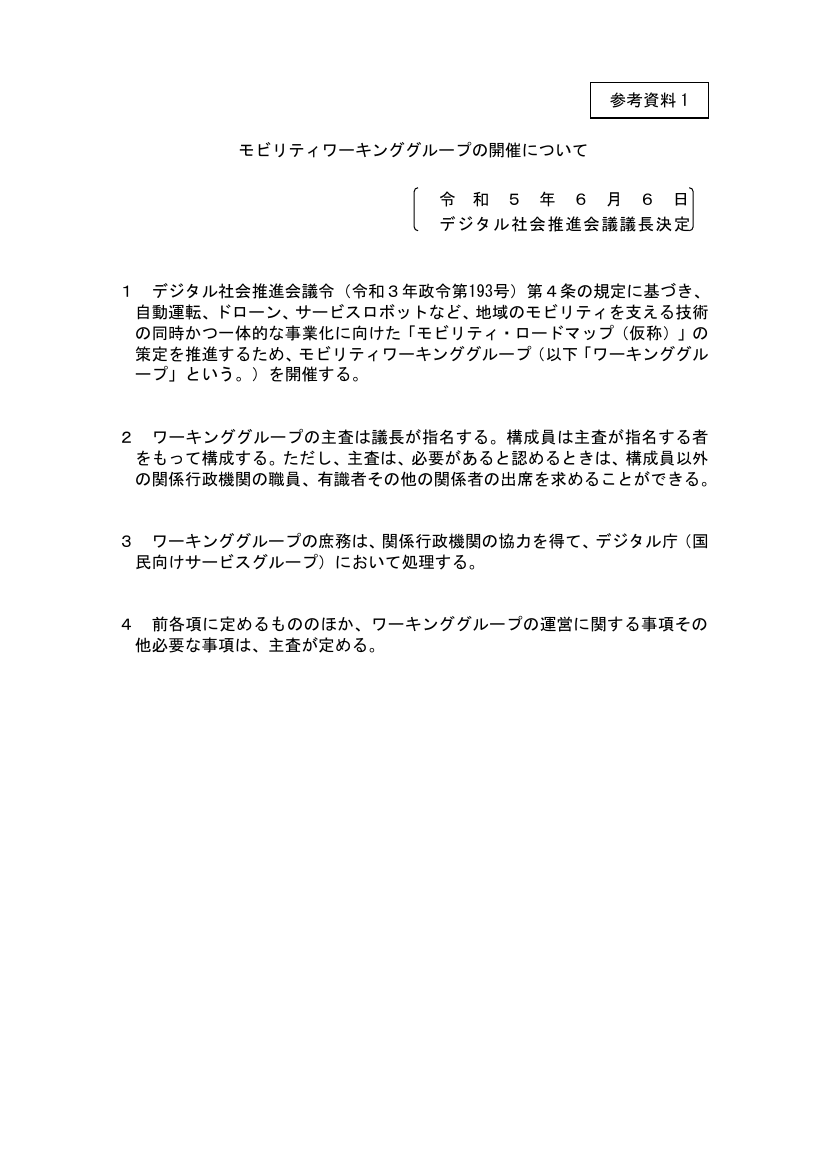 参考資料１

モビリティワーキンググループの開催について

令和５年６月６日
デジタル社会推進会議議長決定

１　デジタル社会推進会議令（令和３年政令第193号）第４条の規定に基づき、自動運転、ドローン、サービスロボットなど、地域のモビリティを支える技術の同時かつ一体的な事業化に向けた「モビリティ・ロードマップ（仮称）」の策定を推進するため、モビリティワーキンググループ（以下「ワーキンググループ」という。）を開催する。

２　ワーキンググループの主査は議長が指名する。構成員は主査が指名する者をもって構成する。ただし、主査は、必要があると認めるときは、構成員以外の関係行政機関の職員、有識者その他の関係者の出席を求めることができる。

３　ワーキンググループの庶務は、関係行政機関の協力を得て、デジタル庁（国民向けサービスグループ）において処理する。

４　前各項に定めるもののほか、ワーキンググループの運営に関する事項その他必要な事項は、主査が定める。